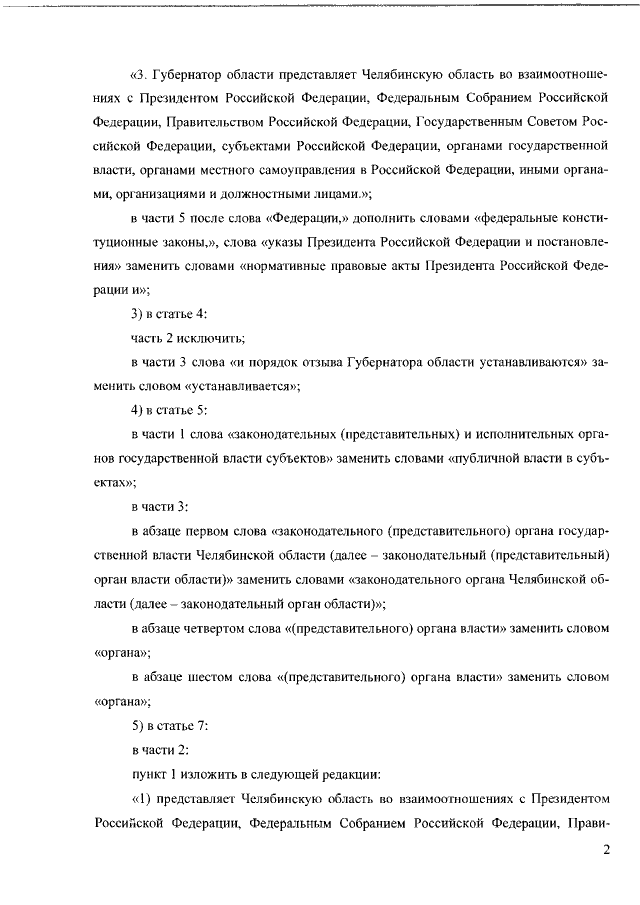 «3. Губернатор области представляет Челябинскую область во взаимоотношениях с Президентом Российской Федерации, Федеральным Собранием Российской Федерации, Правительством Российской Федерации, Государственным Советом Российской Федерации, субъектами Российской Федерации, органами государственной власти, органами местного самоуправления в Российской Федерации, иными органами, организациями и должностными лицами.»;

в части 5 после слова «Федерации,» дополнить словами «федеральные конституционные законы,», слова «указы Президента Российской Федерации и постановления» заменить словами «нормативные правовые акты Президента Российской Федерации и»;

3) в статье 4:

часть 2 исключить;

в части 3 слова «и порядок отзыва Губернатора области устанавливаются» заменить словом «устанавливается»;

4) в статье 5:

в части 1 слова «законодательных (представительных) и исполнительных органов государственной власти субъектов» заменить словами «публичной власти в субъектах»;

в части 3:

в абзаце первом слова «законодательного (представительного) органа государственной власти Челябинской области (далее – законодательный (представительный) орган власти области)» заменить словами «законодательного органа Челябинской области (далее – законодательный орган области)»;

в абзаце четвертом слова «(представительного) органа власти» заменить словом «органа»;

в абзаце шестом слова «(представительного) органа власти» заменить словом «органа»;

5) в статье 7:

в части 2:

пункт 1 изложить в следующей редакции:

«1) представляет Челябинскую область во взаимоотношениях с Президентом Российской Федерации, Федеральным Собранием Российской Федерации, Прави-

2